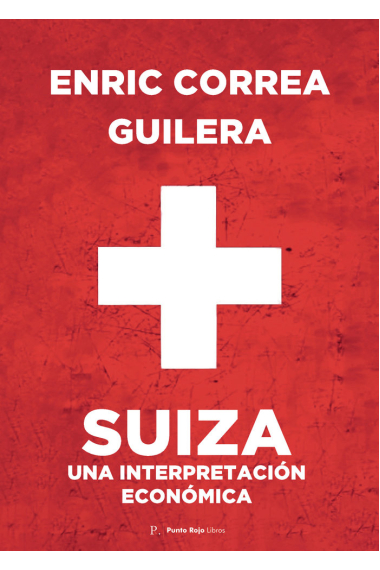 ENRIC CORREA GUILERA

SUIZA
UNA INTERPRETACIÓN ECONÓMICA

P. Punto Rojo Libros